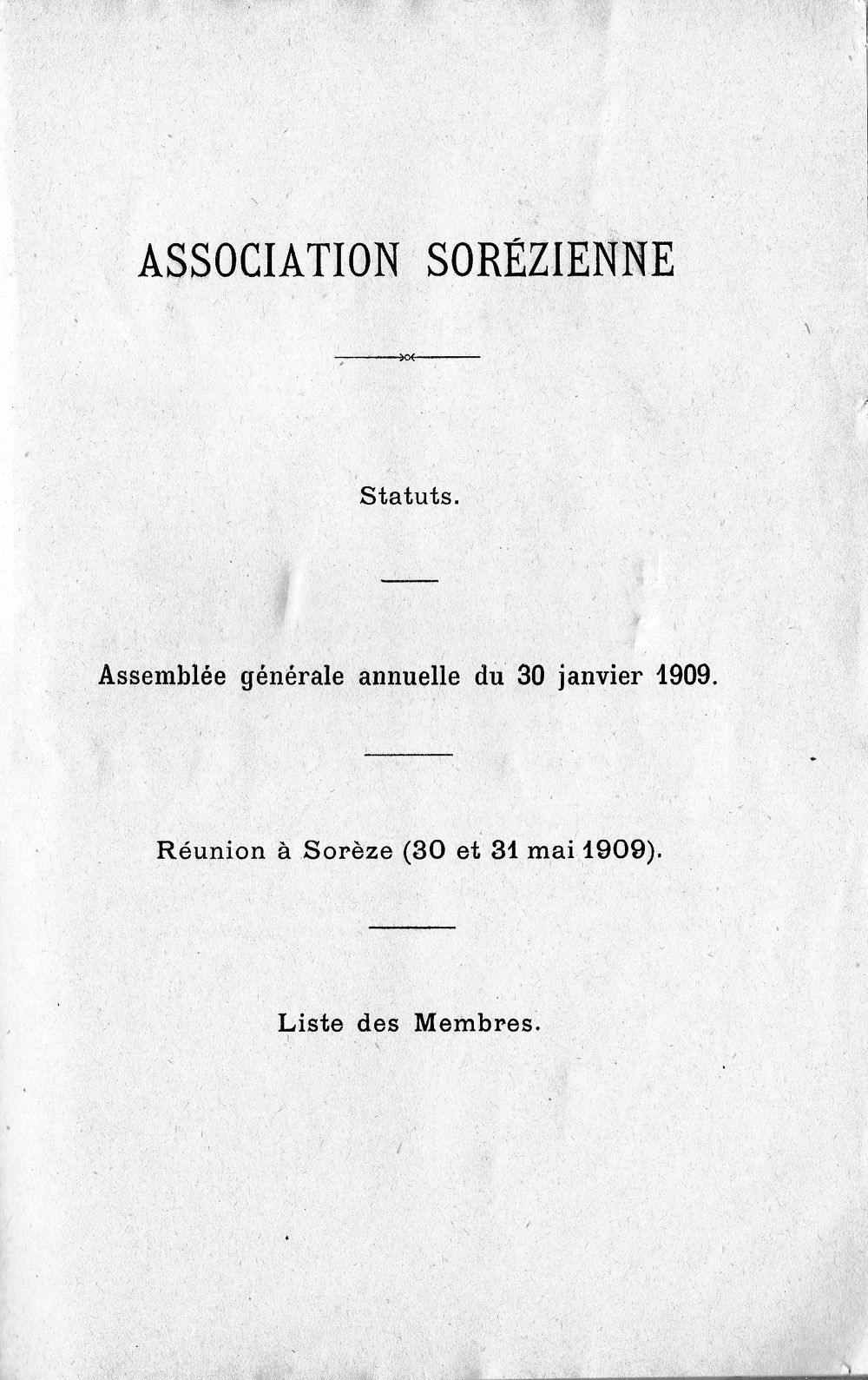 ASSOCIATION SORÉZIENNE

Statuts.

Assemblée générale annuelle du 30 janvier 1909.

Réunion à Sorèze (30 et 31 mai 1909).

Liste des Membres.